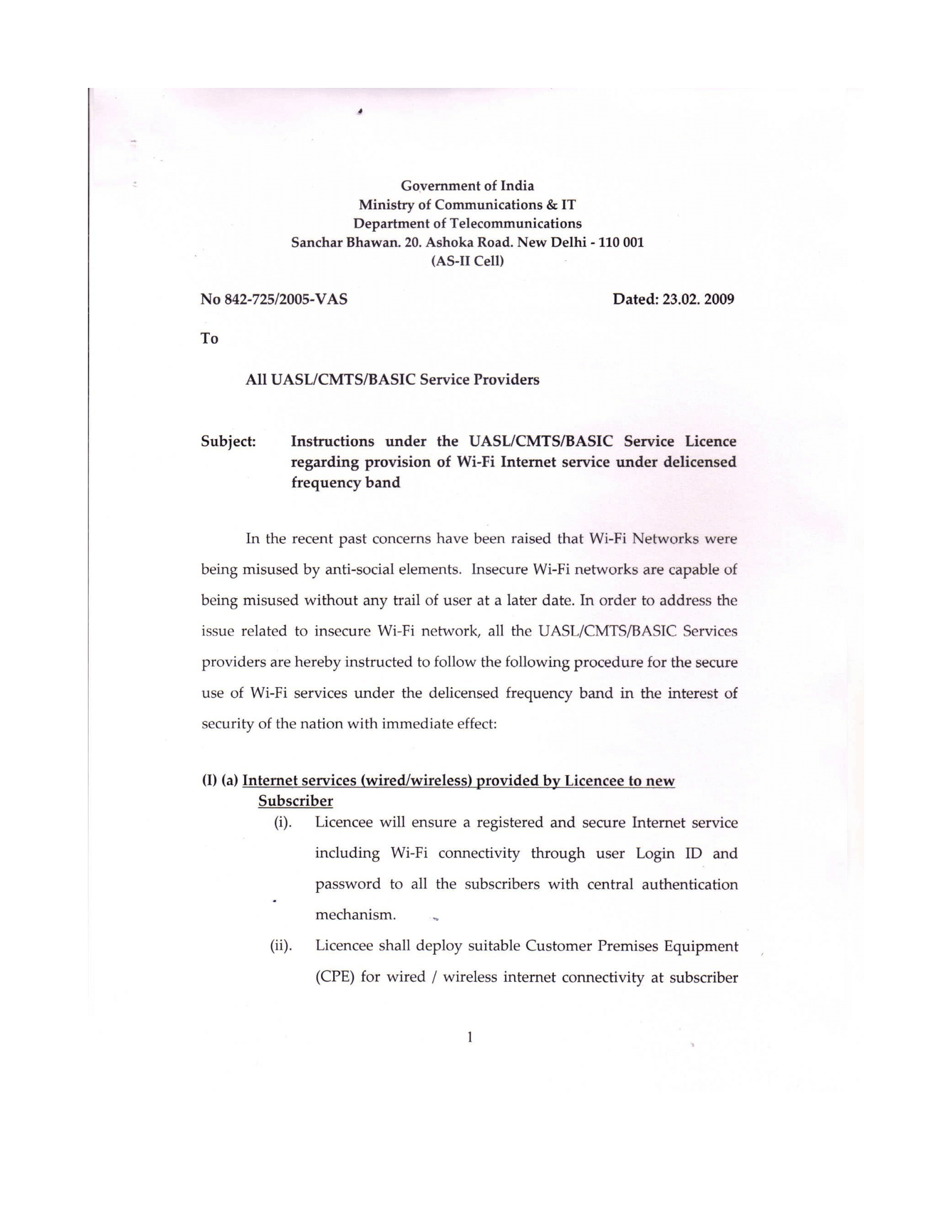 Government of India
Ministry of Communications & IT
Department of Telecommunications
Sanchar Bhawan. 20. Ashoka Road. New Delhi - 110 001
(AS-II Cell)

No 842-725/2005-VAS

Dated: 23.02. 2009

To

All UASL/CMTS/BASIC Service Providers

Subject: Instructions under the UASL/CMTS/BASIC Service Licence regarding provision of Wi-Fi Internet service under delicensed frequency band

In the recent past concerns have been raised that Wi-Fi Networks were being misused by anti-social elements. Insecure Wi-Fi networks are capable of being misused without any trail of user at a later date. In order to address the issue related to insecure Wi-Fi network, all the UASL/CMTS/BASIC Services providers are hereby instructed to follow the following procedure for the secure use of Wi-Fi services under the delicensed frequency band in the interest of security of the nation with immediate effect:

(I) (a) Internet services (wired/wireless) provided by Licencee to new Subscriber

(i). Licencee will ensure a registered and secure Internet service including Wi-Fi connectivity through user Login ID and password to all the subscribers with central authentication mechanism.

(ii). Licencee shall deploy suitable Customer Premises Equipment (CPE) for wired / wireless internet connectivity at subscriber

1